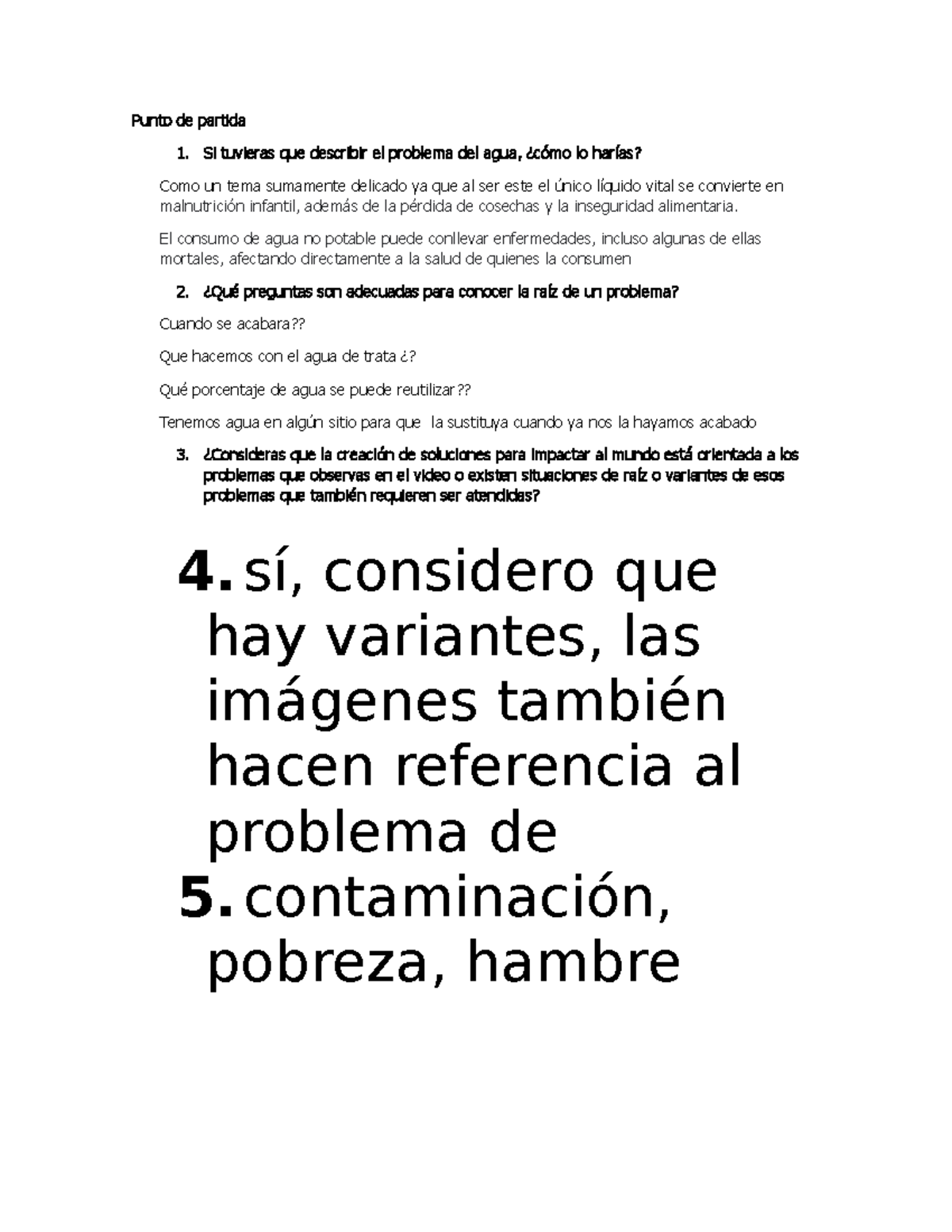 Punto de partida

1. Si tuvieras que describir el problema del agua, ¿cómo lo harías?

Como un tema sumamente delicado ya que al ser este el único líquido vital se convierte en malnutrición infantil, además de la pérdida de cosechas y la inseguridad alimentaria.

El consumo de agua no potable puede conllevar enfermedades, incluso algunas de ellas mortales, afectando directamente a la salud de quienes la consumen

2. ¿Qué preguntas son adecuadas para conocer la raíz de un problema?

Cuando se acabara??

Que hacemos con el agua de trata ¿?

Qué porcentaje de agua se puede reutilizar??

Tenemos agua en algún sitio para que la sustituya cuando ya nos la hayamos acabado

3. ¿Consideras que la creación de soluciones para impactar al mundo está orientada a los problemas que observas en el video o existen situaciones de raíz o variantes de esos problemas que también requieren ser atendidas?

4. sí, considero que hay variantes, las imágenes también hacen referencia al problema de

5. contaminación, pobreza, hambre